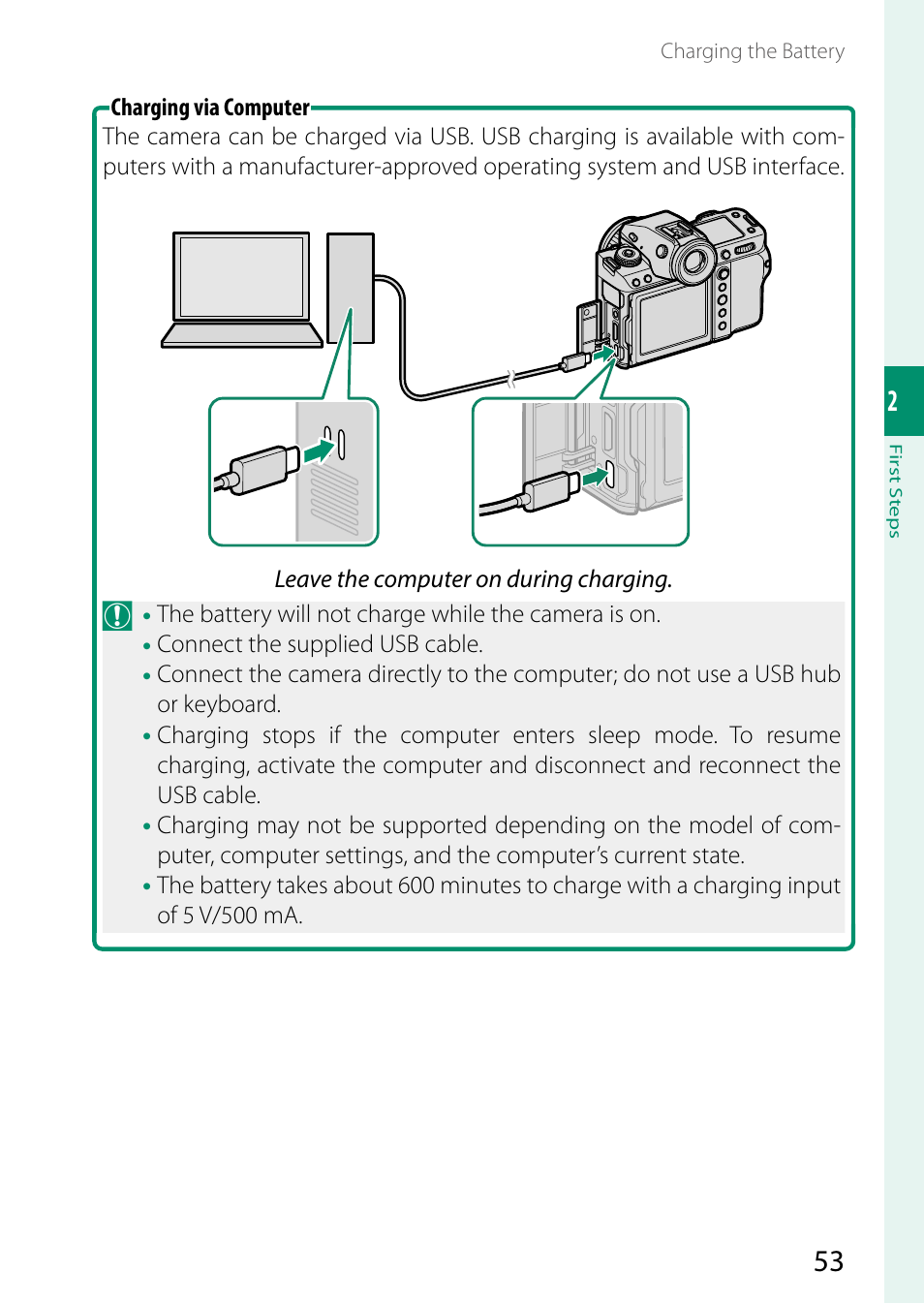 Charging the Battery

Charging via Computer

The camera can be charged via USB. USB charging is available with computers with a manufacturer-approved operating system and USB interface.

Leave the computer on during charging.

• The battery will not charge while the camera is on.
• Connect the supplied USB cable.
• Connect the camera directly to the computer; do not use a USB hub or keyboard.
• Charging stops if the computer enters sleep mode. To resume charging, activate the computer and disconnect and reconnect the USB cable.
• Charging may not be supported depending on the model of computer, computer settings, and the computer's current state.
• The battery takes about 600 minutes to charge with a charging input of 5 V/500 mA.

2

First Steps

53